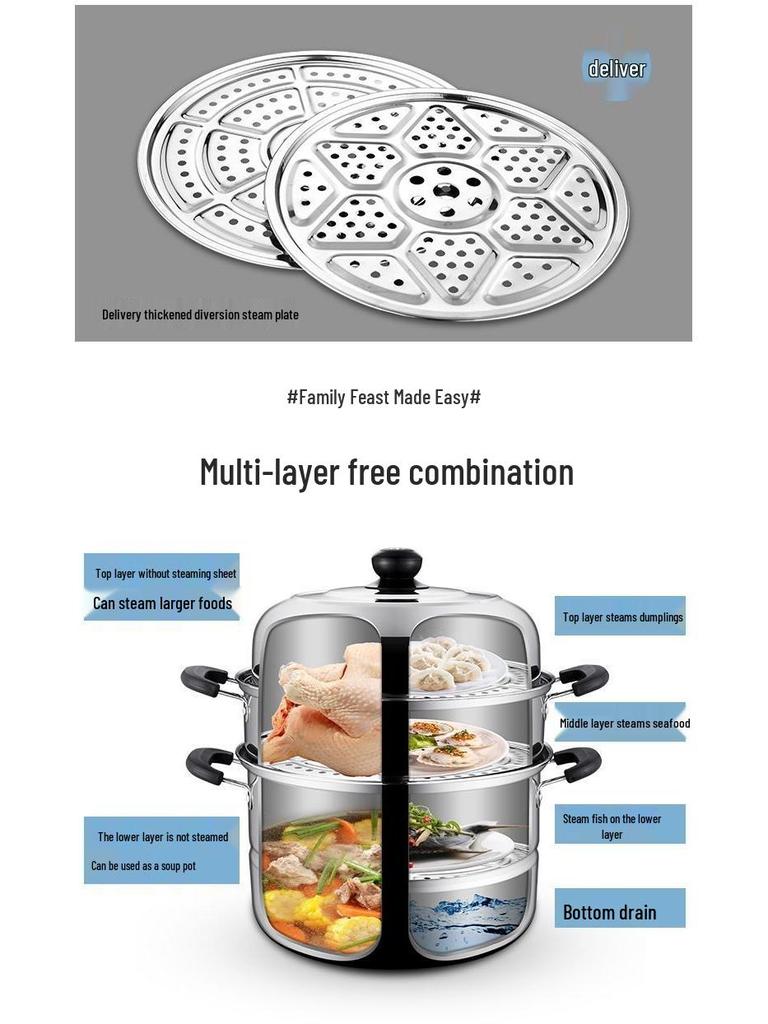 deliver

Delivery thickened diversion steam plate

#Family Feast Made Easy#

Multi-layer free combination

Top layer without steaming sheet

Can steam larger foods

The lower layer is not steamed

Can be used as a soup pot

Top layer steams dumplings

Middle layer steams seafood

Steam fish on the lower layer

Bottom drain